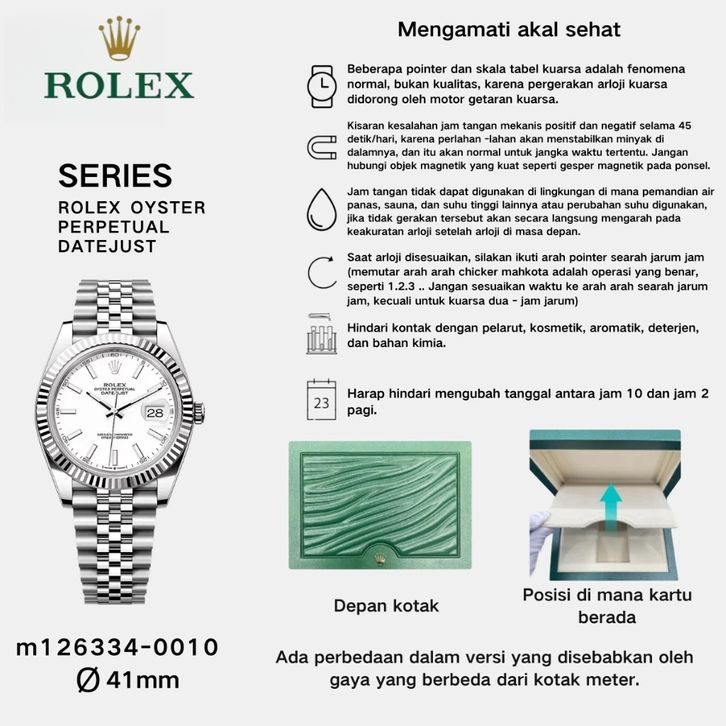 ROLEX

SERIES

ROLEX OYSTER PERPETUAL DATEJUST

ROLEX
OYSTER PERPETUAL
DATEJUST

28

m126334-0010
Ø 41mm

Mengamati akal sehat

Beberapa pointer dan skala tabel kuarsa adalah fenomena normal, bukan kualitas, karena pergerakan arloji kuarsa didorong oleh motor getaran kuarsa.

Kisaran kesalahan jam tangan mekanis positif dan negatif selama 45 detik/hari, karena perlahan -lahan akan menstabilkan minyak di dalamnya, dan itu akan normal untuk jangka waktu tertentu. Jangan hubungi objek magnetik yang kuat seperti gesper magnetik pada ponsel.

Jam tangan tidak dapat digunakan di lingkungan di mana pemandian air panas, sauna, dan suhu tinggi lainnya atau perubahan suhu digunakan, jika tidak gerakan tersebut akan secara langsung mengarah pada keakuratan arloji setelah arloji di masa depan.

Saat arloji disesuaikan, silakan ikuti arah pointer searah jarum jam (memutar arah arah chicker mahkota adalah operasi yang benar, seperti 1.2.3 .. Jangan sesuaikan waktu ke arah arah searah jarum jam, kecuali untuk kuarsa dua - jam jarum)

Hindari kontak dengan pelarut, kosmetik, aromatik, deterjen, dan bahan kimia.

23

Harap hindari mengubah tanggal antara jam 10 dan jam 2 pagi.

Depan kotak

Posisi di mana kartu berada

Ada perbedaan dalam versi yang disebabkan oleh gaya yang berbeda dari kotak meter.